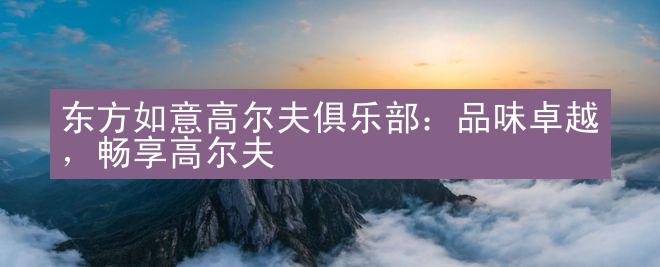 东方如意高尔夫俱乐部：品味卓越，畅享高尔夫